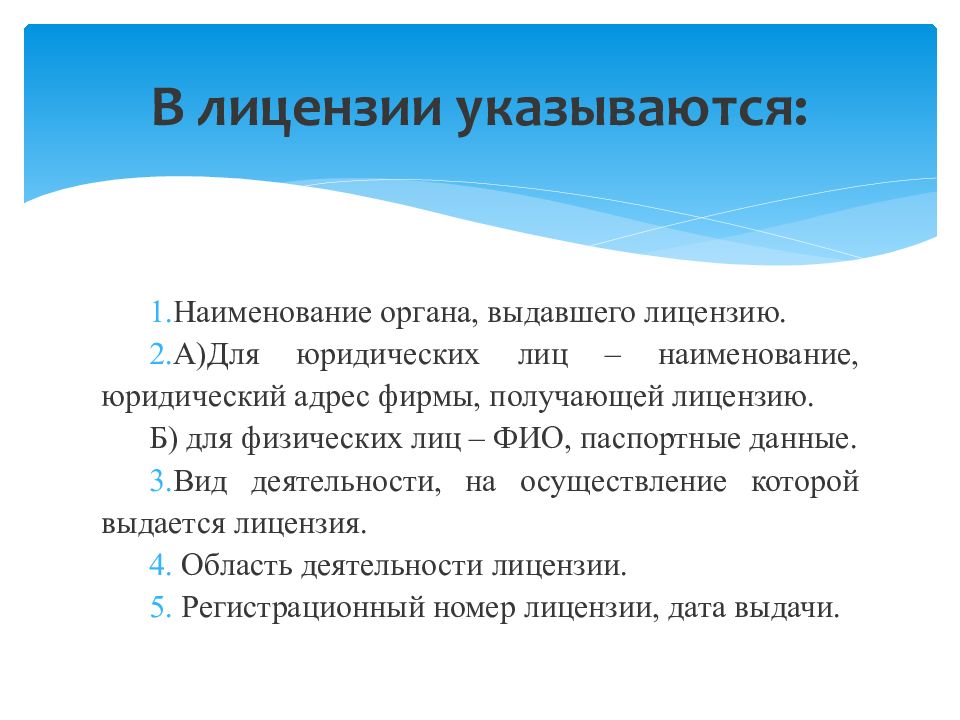 В лицензии указываются:

1.Наименование органа, выдавшего лицензию.

2.А)Для юридических лиц – наименование, юридический адрес фирмы, получающей лицензию.

Б) для физических лиц – ФИО, паспортные данные.

3.Вид деятельности, на осуществление которой выдается лицензия.

4. Область деятельности лицензии.

5. Регистрационный номер лицензии, дата выдачи.